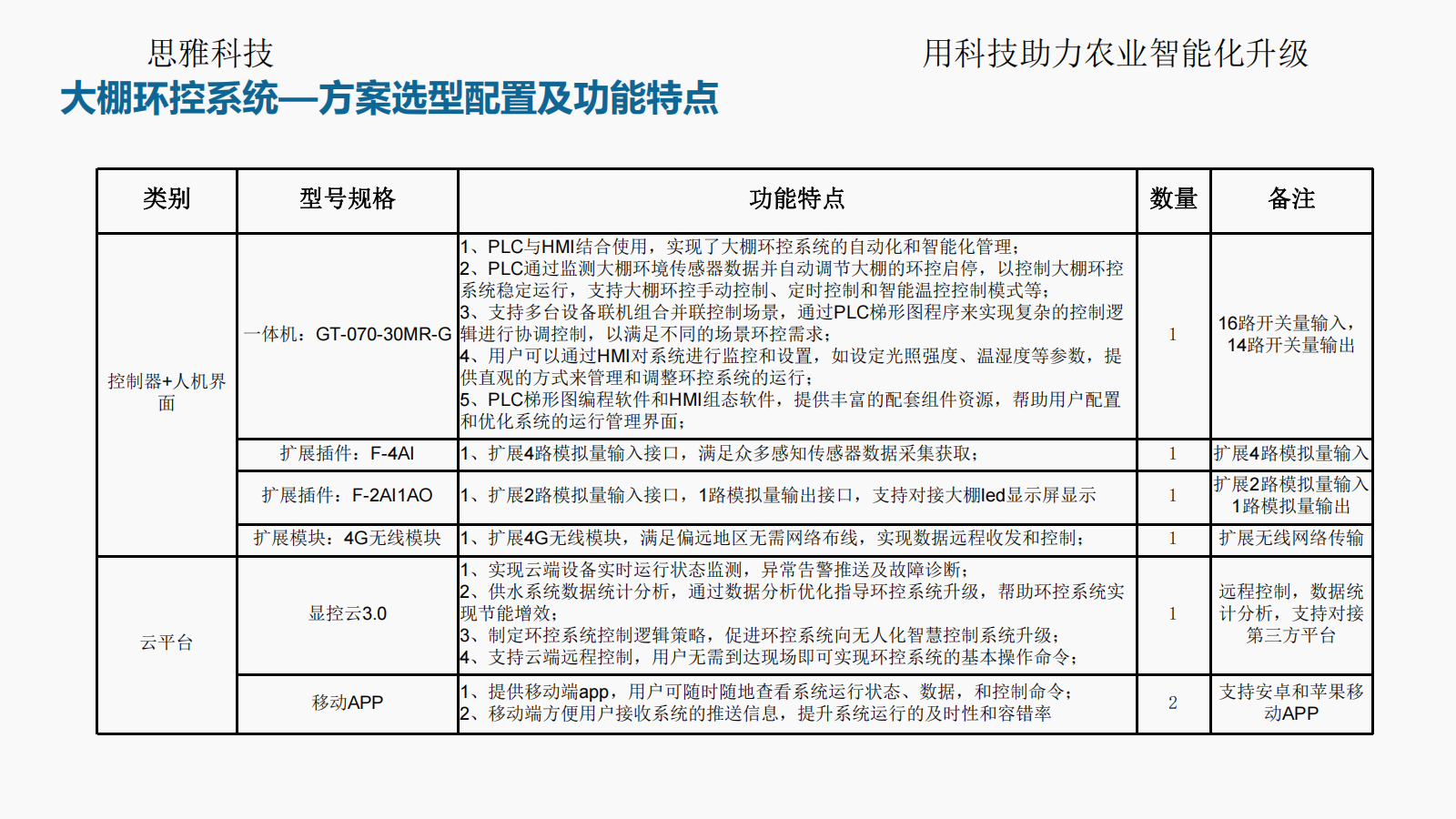 思雅科技

用科技助力农业智能化升级

大棚环控系统—方案选型配置及功能特点

| 类别 | 型号规格 | 功能特点 | 数量 | 备注 |
|---|---|---|---|---|
| 控制器+人机界面 | 一体机：GT-070-30MR-G | 1、PLC与HMI结合使用，实现了大棚环控系统的自动化和智能化管理；2、PLC通过监测大棚环境传感器数据并自动调节大棚的环控启停，以控制大棚环控系统稳定运行，支持大棚环控手动控制、定时控制和智能温控控制模式等；3、支持多台设备联机组合并联控制场景，通过PLC梯形图程序来实现复杂的控制逻辑进行协调控制，以满足不同的场景环控需求；4、用户可以通过HMI对系统进行监控和设置，如设定光照强度、温湿度等参数，提供直观的方式来管理和调整环控系统的运行；5、PLC梯形图编程软件和HMI组态软件，提供丰富的配套组件资源，帮助用户配置和优化系统的运行管理界面； | 1 | 16路开关量输入，14路开关量输出 |
|  | 扩展插件：F-4AI | 1、扩展4路模拟量输入接口，满足众多感知传感器数据采集获取； | 1 | 扩展4路模拟量输入 |
|  | 扩展插件：F-2AI1AO | 1、扩展2路模拟量输入接口，1路模拟量输出接口，支持对接大棚led显示屏显示 | 1 | 扩展2路模拟量输入1路模拟量输出 |
|  | 扩展模块：4G无线模块 | 1、扩展4G无线模块，满足偏远地区无需网络布线，实现数据远程收发和控制； | 1 | 扩展无线网络传输 |
| 云平台 | 显控云3.0 | 1、实现云端设备实时运行状态监测，异常告警推送及故障诊断；2、供水系统数据统计分析，通过数据分析优化指导环控系统升级，帮助环控系统实现节能增效；3、制定环控系统控制逻辑策略，促进环控系统向无人化智慧控制系统升级；4、支持云端远程控制，用户无需到达现场即可实现环控系统的基本操作命令； | 1 | 远程控制，数据统计分析，支持对接第三方平台 |
|  | 移动APP | 1、提供移动端app，用户可随时随地查看系统运行状态、数据，和控制命令；2、移动端方便用户接收系统的推送信息，提升系统运行的及时性和容错率 | 2 | 支持安卓和苹果移动APP |